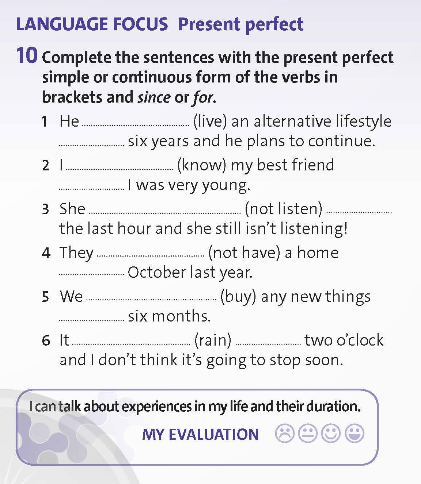 LANGUAGE FOCUS Present perfect

10 Complete the sentences with the present perfect simple or continuous form of the verbs in brackets and since or for.

1 He ____ (live) an alternative lifestyle ____ six years and he plans to continue.

2 I ____ (know) my best friend ____ I was very young.

3 She ____ (not listen) ____ the last hour and she still isn't listening!

4 They ____ (not have) a home ____ October last year.

5 We ____ (buy) any new things ____ six months.

6 It ____ (rain) ____ two o'clock and I don't think it's going to stop soon.

I can talk about experiences in my life and their duration.

MY EVALUATION